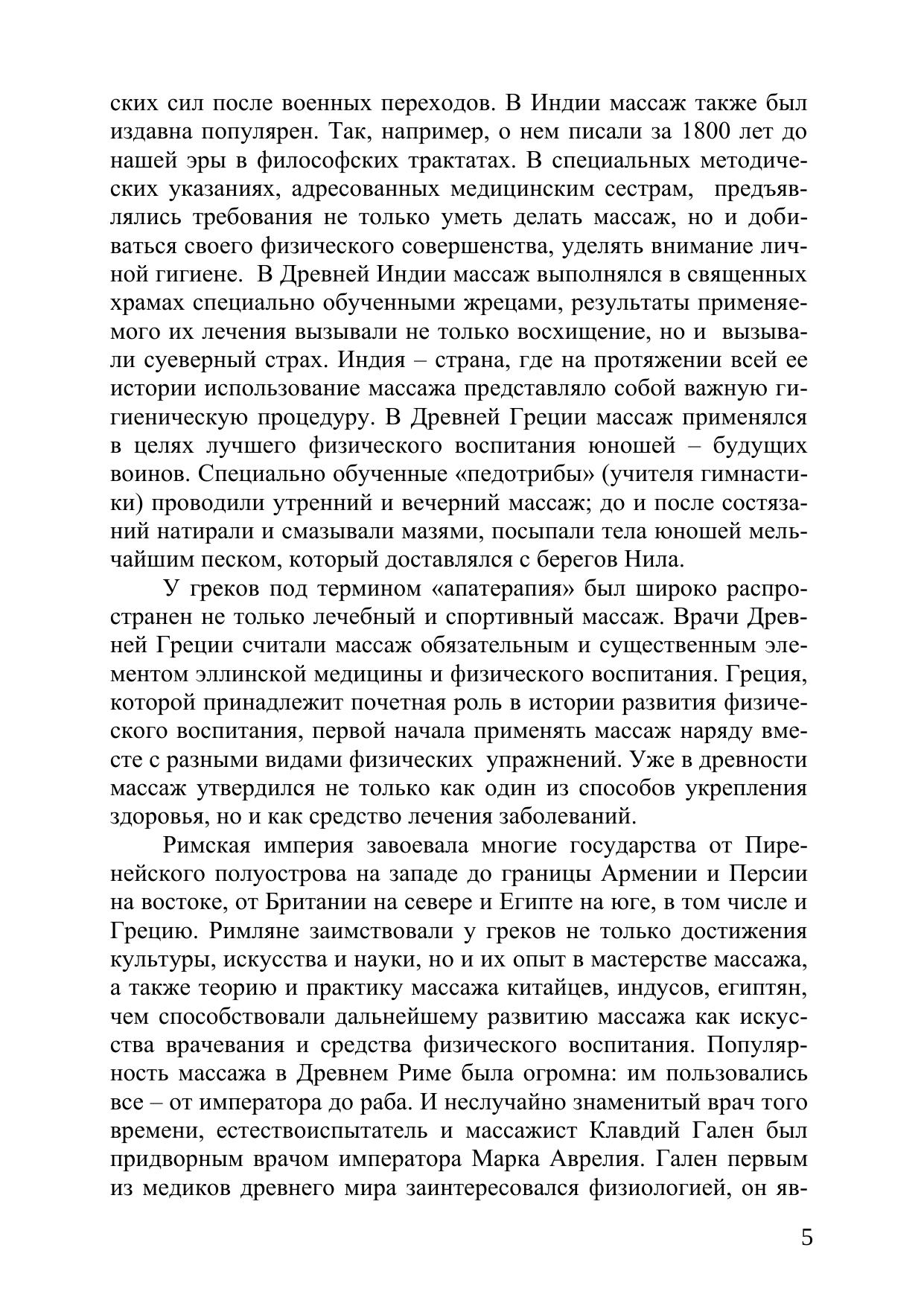 ских сил после военных переходов. В Индии массаж также был издавна популярен. Так, например, о нем писали за 1800 лет до нашей эры в философских трактатах. В специальных методических указаниях, адресованных медицинским сестрам, предъявлялись требования не только уметь делать массаж, но и добиваться своего физического совершенства, уделять внимание личной гигиене. В Древней Индии массаж выполнялся в священных храмах специально обученными жрецами, результаты применяемого их лечения вызывали не только восхищение, но и вызывали суеверный страх. Индия – страна, где на протяжении всей ее истории использование массажа представляло собой важную гигиеническую процедуру. В Древней Греции массаж применялся в целях лучшего физического воспитания юношей – будущих воинов. Специально обученные «педотрибы» (учителя гимнастики) проводили утренний и вечерний массаж; до и после состязаний натирали и смазывали мазями, посыпали тела юношей мельчайшим песком, который доставлялся с берегов Нила.

У греков под термином «апатерапия» был широко распространен не только лечебный и спортивный массаж. Врачи Древней Греции считали массаж обязательным и существенным элементом эллинской медицины и физического воспитания. Греция, которой принадлежит почетная роль в истории развития физического воспитания, первой начала применять массаж наряду вместе с разными видами физических упражнений. Уже в древности массаж утвердился не только как один из способов укрепления здоровья, но и как средство лечения заболеваний.

Римская империя завоевала многие государства от Пиренейского полуострова на западе до границы Армении и Персии на востоке, от Британии на севере и Египте на юге, в том числе и Грецию. Римляне заимствовали у греков не только достижения культуры, искусства и науки, но и их опыт в мастерстве массажа, а также теорию и практику массажа китайцев, индусов, египтян, чем способствовали дальнейшему развитию массажа как искусства врачевания и средства физического воспитания. Популярность массажа в Древнем Риме была огромна: им пользовались все – от императора до раба. И неслучайно знаменитый врач того времени, естествоиспытатель и массажист Клавдий Гален был придворным врачом императора Марка Аврелия. Гален первым из медиков древнего мира заинтересовался физиологией, он яв-

5